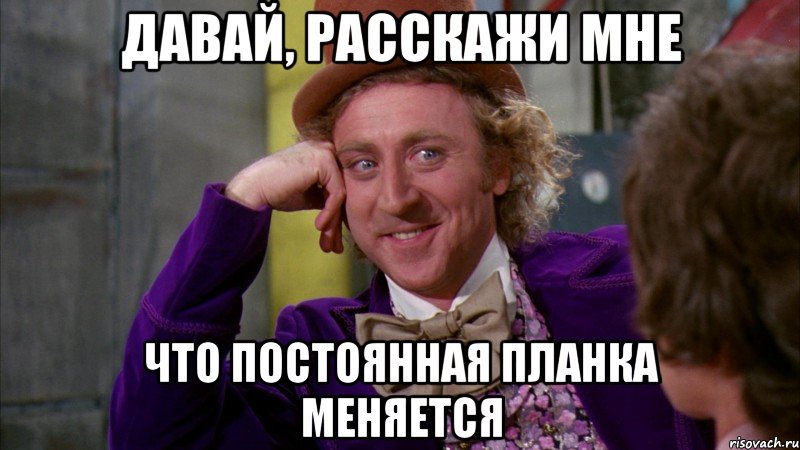 ДАВАЙ, РАССКАЖИ МНЕ

ЧТО ПОСТОЯННАЯ ПЛАНКА МЕНЯЕТСЯ

risovach.ru